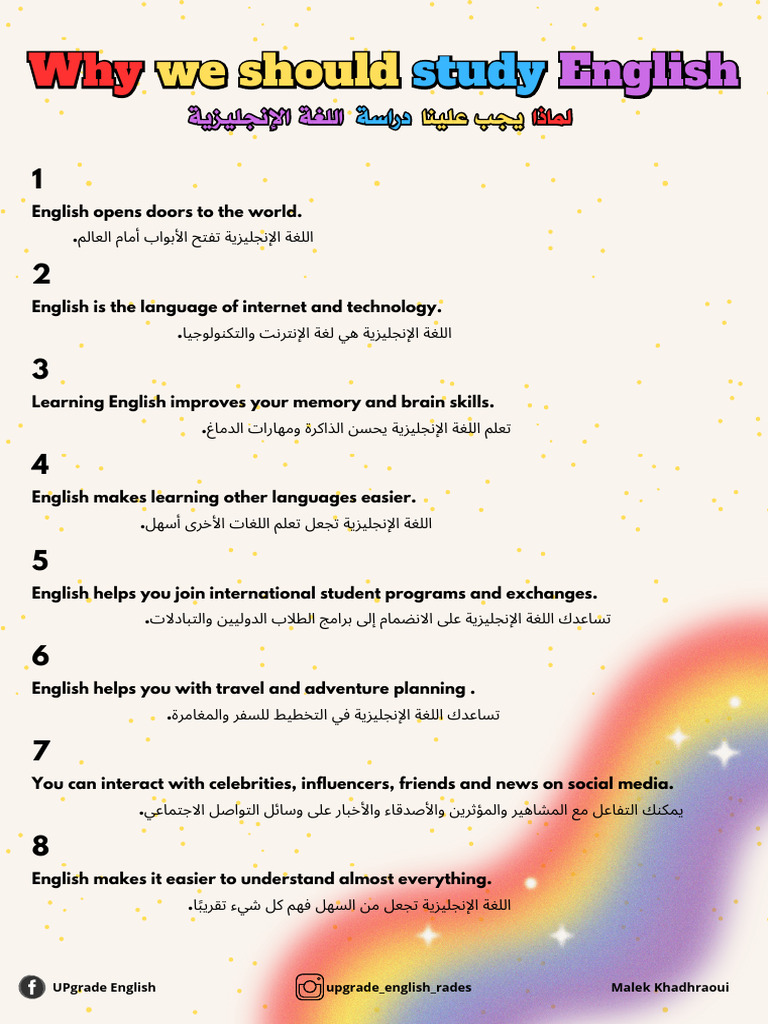 Why we should study English
لماذا يجب علينا دراسة اللغة الإنجليزية

1
English opens doors to the world.
اللغة الإنجليزية تفتح الأبواب أمام العالم.

2
English is the language of internet and technology.
اللغة الإنجليزية هي لغة الإنترنت والتكنولوجيا.

3
Learning English improves your memory and brain skills.
تعلم اللغة الإنجليزية يحسن الذاكرة ومهارات الدماغ.

4
English makes learning other languages easier.
اللغة الإنجليزية تجعل تعلم اللغات الأخرى أسهل.

5
English helps you join international student programs and exchanges.
تساعدك اللغة الإنجليزية على الانضمام إلى برامج الطلاب الدوليين والتبادلات.

6
English helps you with travel and adventure planning .
تساعدك اللغة الإنجليزية في التخطيط للسفر والمغامرة.

7
You can interact with celebrities, influencers, friends and news on social media.
يمكنك التفاعل مع المشاهير والمؤثرين والأصدقاء والأخبار على وسائل التواصل الاجتماعي.

8
English makes it easier to understand almost everything.
اللغة الإنجليزية تجعل من السهل فهم كل شيء تقريبًا.

UPgrade English
upgrade_english_rades
Malek Khadhraoui